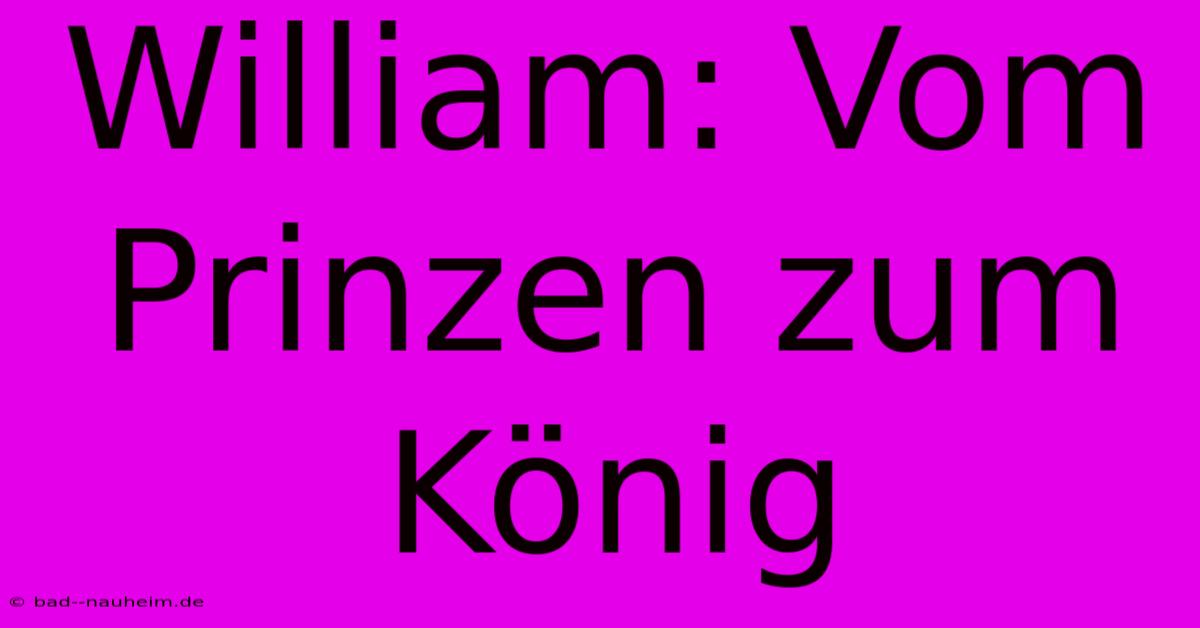 William: Vom Prinzen zum König

© bad--nauheim.de